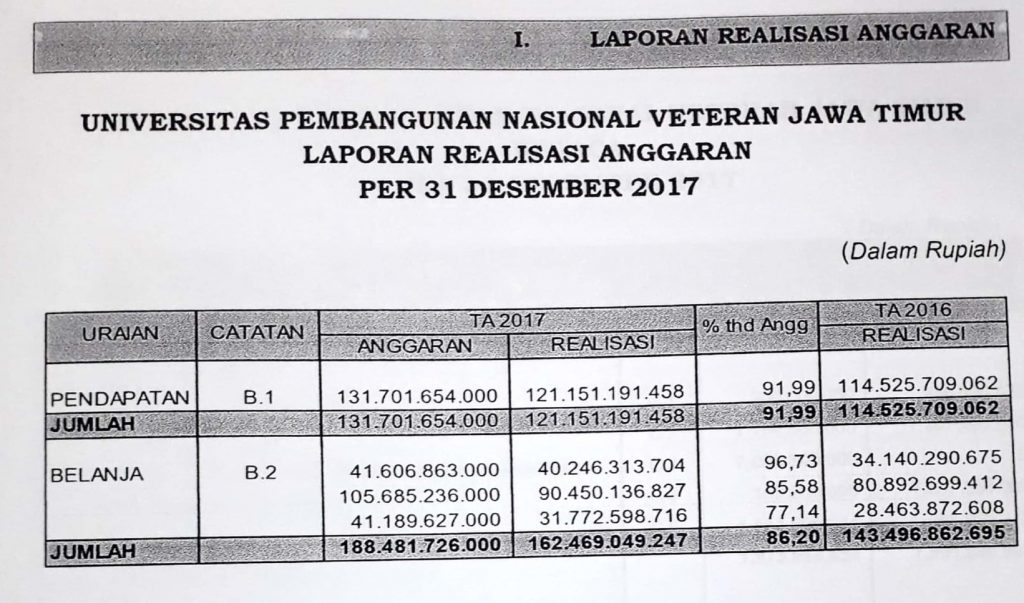 I. LAPORAN REALISASI ANGGARAN

UNIVERSITAS PEMBANGUNAN NASIONAL VETERAN JAWA TIMUR
LAPORAN REALISASI ANGGARAN
PER 31 DESEMBER 2017

(Dalam Rupiah)

| URAIAN | CATATAN | TA 2017 ANGGARAN | TA 2017 REALISASI | % thd Angg | TA 2016 REALISASI |
|---|---|---|---|---|---|
| PENDAPATAN | B.1 | 131.701.654.000 | 121.151.191.458 | 91,99 | 114.525.709.062 |
| JUMLAH | | 131.701.654.000 | 121.151.191.458 | 91,99 | 114.525.709.062 |
| BELANJA | B.2 | 41.606.863.000 | 40.246.313.704 | 96,73 | 34.140.290.675 |
| | | 105.685.236.000 | 90.450.136.827 | 85,58 | 80.892.699.412 |
| | | 41.189.627.000 | 31.772.598.716 | 77,14 | 28.463.872.608 |
| JUMLAH | | 188.481.726.000 | 162.469.049.247 | 86,20 | 143.496.862.695 |